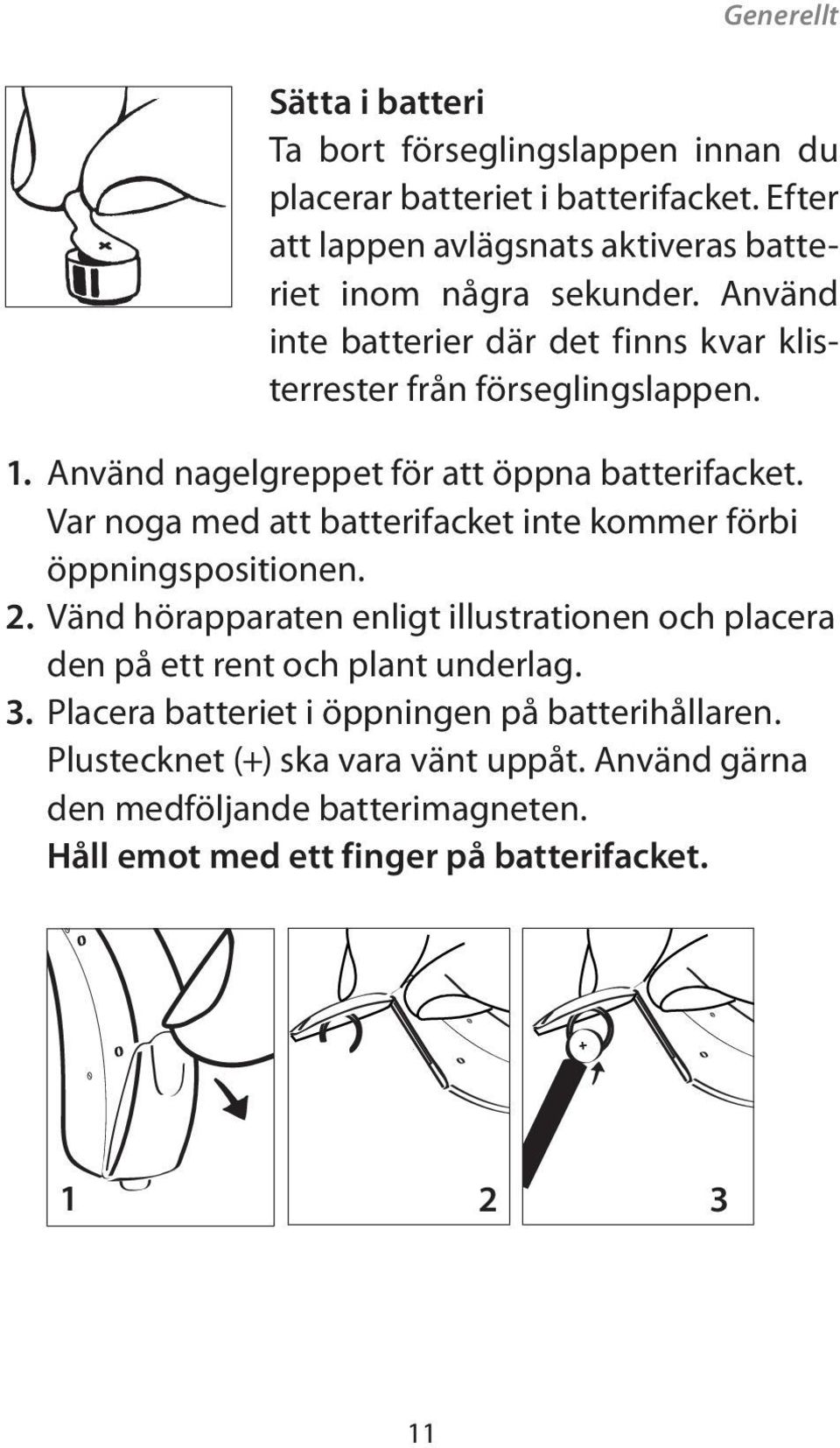 Generellt

Sätta i batteri
Ta bort förseglingslappen innan du placerar batteriet i batterifacket. Efter att lappen avlägsnats aktiveras batteriet inom några sekunder. Använd inte batterier där det finns kvar klisterrester från förseglingslappen.

1. Använd nagelgreppet för att öppna batterifacket. Var noga med att batterifacket inte kommer förbi öppningspositionen.
2. Vänd hörapparaten enligt illustrationen och placera den på ett rent och plant underlag.
3. Placera batteriet i öppningen på batterihållaren. Plustecknet (+) ska vara vänt uppåt. Använd gärna den medföljande batterimagneten.
Håll emot med ett finger på batterifacket.

1

2

3

11